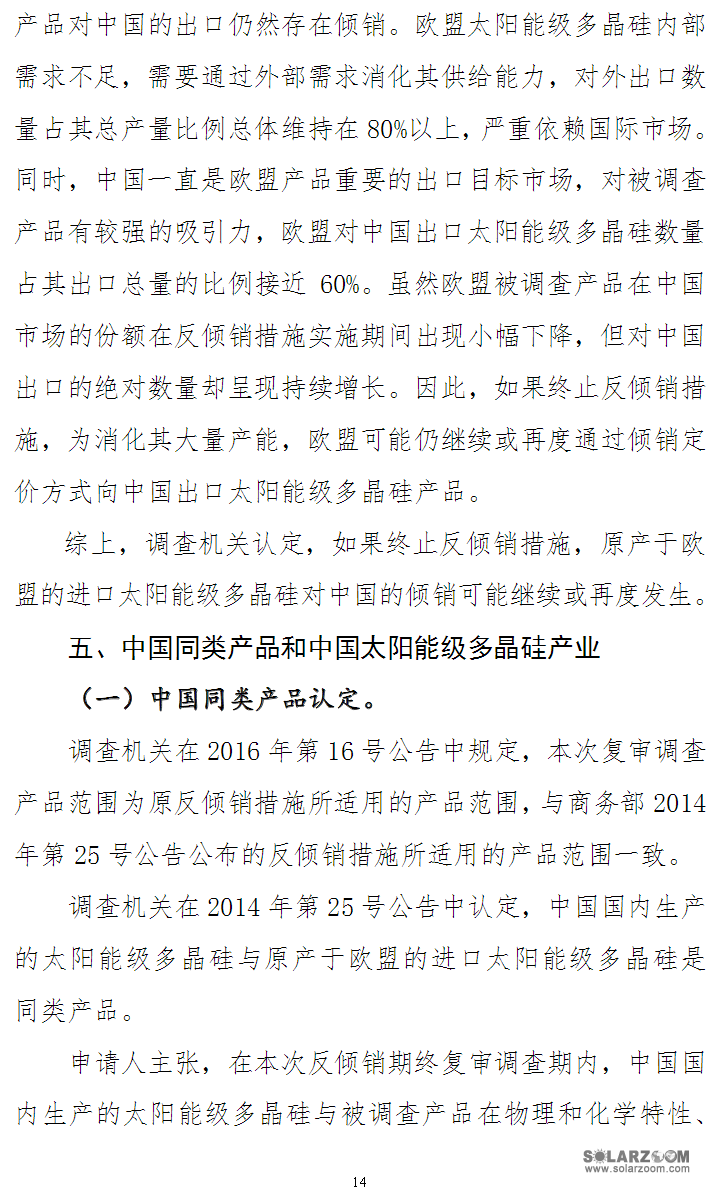 产品对中国的出口仍然存在倾销。欧盟太阳能级多晶硅内部需求不足，需要通过外部需求消化其供给能力，对外出口数量占其总产量比例总体维持在 80%以上，严重依赖国际市场。同时，中国一直是欧盟产品重要的出口目标市场，对被调查产品有较强的吸引力，欧盟对中国出口太阳能级多晶硅数量占其出口总量的比例接近 60%。虽然欧盟被调查产品在中国市场的份额在反倾销措施实施期间出现小幅下降，但对中国出口的绝对数量却呈现持续增长。因此，如果终止反倾销措施，为消化其大量产能，欧盟可能仍继续或再度通过倾销定价方式向中国出口太阳能级多晶硅产品。

综上，调查机关认定，如果终止反倾销措施，原产于欧盟的进口太阳能级多晶硅对中国的倾销可能继续或再度发生。

五、中国同类产品和中国太阳能级多晶硅产业

（一）中国同类产品认定。

调查机关在 2016 年第 16 号公告中规定，本次复审调查产品范围为原反倾销措施所适用的产品范围，与商务部 2014 年第 25 号公告公布的反倾销措施所适用的产品范围一致。

调查机关在 2014 年第 25 号公告中认定，中国国内生产的太阳能级多晶硅与原产于欧盟的进口太阳能级多晶硅是同类产品。

申请人主张，在本次反倾销期终复审调查期内，中国国内生产的太阳能级多晶硅与被调查产品在物理和化学特性、

SOLARZOOM
www.solarzoom.com

14